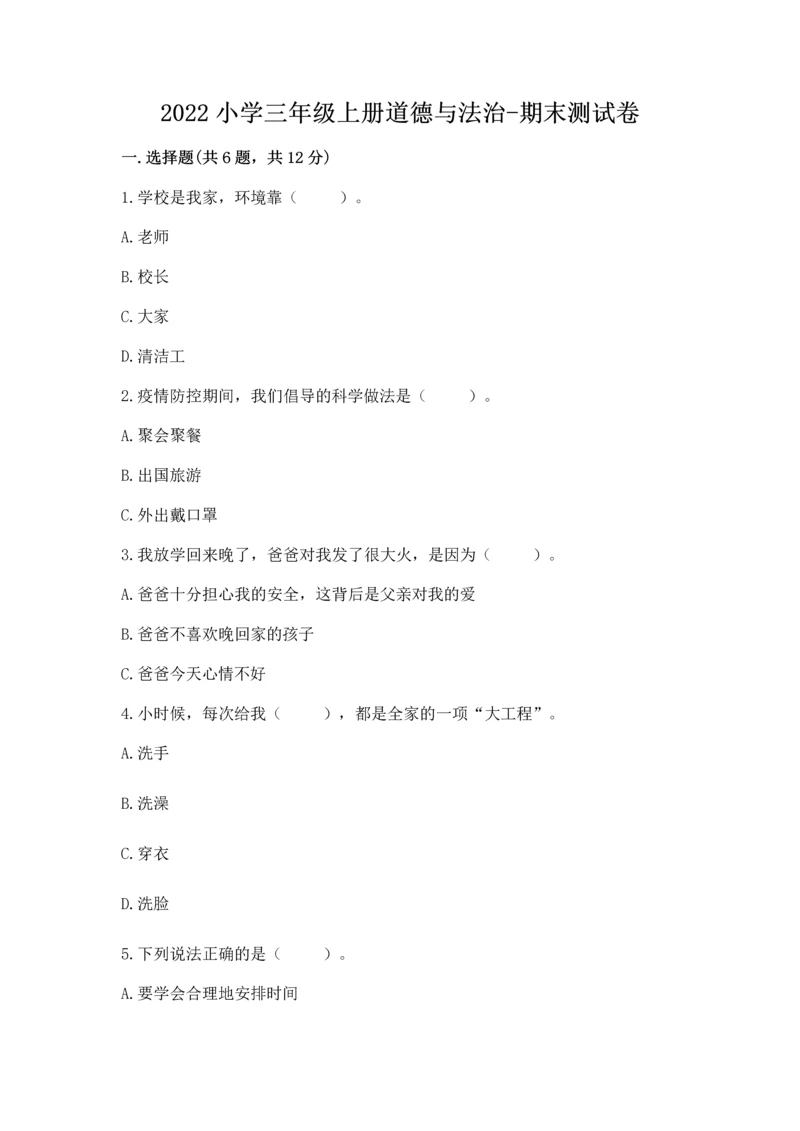 2022 小学三年级上册道德与法治-期末测试卷

一.选择题(共 6 题，共 12 分)

1.学校是我家，环境靠（　　）。

A.老师

B.校长

C.大家

D.清洁工

2.疫情防控期间，我们倡导的科学做法是（　　）。

A.聚会聚餐

B.出国旅游

C.外出戴口罩

3.我放学回来晚了，爸爸对我发了很大火，是因为（　　）。

A.爸爸十分担心我的安全，这背后是父亲对我的爱

B.爸爸不喜欢晚回家的孩子

C.爸爸今天心情不好

4.小时候，每次给我（　　），都是全家的一项“大工程”。

A.洗手

B.洗澡

C.穿衣

D.洗脸

5.下列说法正确的是（　　）。

A.要学会合理地安排时间